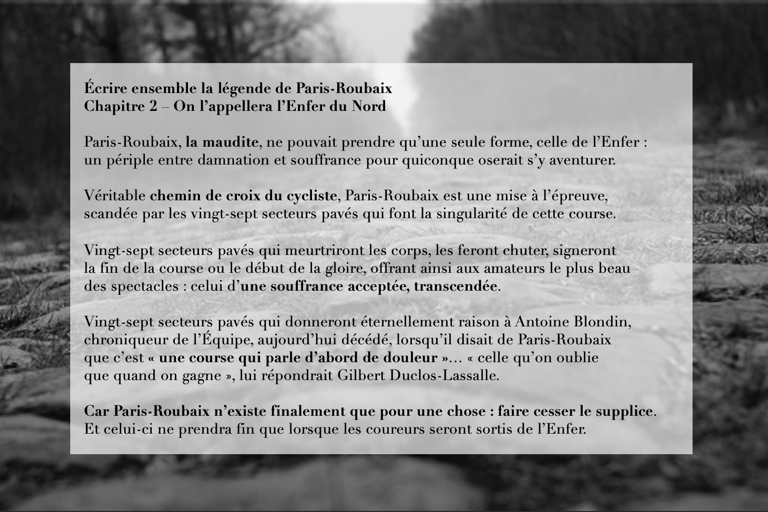 Écrire ensemble la légende de Paris-Roubaix
Chapitre 2 – On l'appellera l'Enfer du Nord

Paris-Roubaix, la maudite, ne pouvait prendre qu'une seule forme, celle de l'Enfer : un périple entre damnation et souffrance pour quiconque oserait s'y aventurer.

Véritable chemin de croix du cycliste, Paris-Roubaix est une mise à l'épreuve, scandée par les vingt-sept secteurs pavés qui font la singularité de cette course.

Vingt-sept secteurs pavés qui meurtriront les corps, les feront chuter, signeront la fin de la course ou le début de la gloire, offrant ainsi aux amateurs le plus beau des spectacles : celui d'une souffrance acceptée, transcendée.

Vingt-sept secteurs pavés qui donneront éternellement raison à Antoine Blondin, chroniqueur de l'Équipe, aujourd'hui décédé, lorsqu'il disait de Paris-Roubaix que c'est « une course qui parle d'abord de douleur »… « celle qu'on oublie que quand on gagne », lui répondrait Gilbert Duclos-Lassalle.

Car Paris-Roubaix n'existe finalement que pour une chose : faire cesser le supplice. Et celui-ci ne prendra fin que lorsque les coureurs seront sortis de l'Enfer.